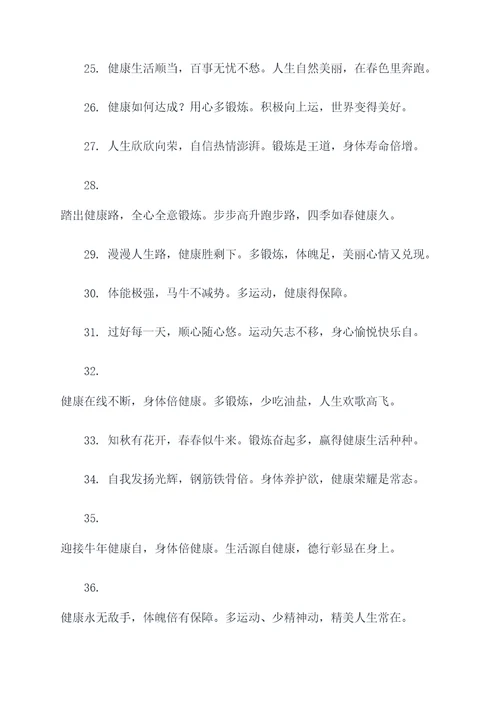 25. 健康生活顺当，百事无忧不愁。人生自然美丽，在春色里奔跑。

26. 健康如何达成？用心多锻炼。积极向上运，世界变得美好。

27. 人生欣欣向荣，自信热情澎湃。锻炼是王道，身体寿命倍增。

28.

踏出健康路，全心全意锻炼。步步高升跑步路，四季如春健康久。

29. 漫漫人生路，健康胜剩下。多锻炼，体魄足，美丽心情又兑现。

30. 体能极强，马牛不减势。多运动，健康得保障。

31. 过好每一天，顺心随心愁。运动矢志不移，身心愉悦快乐自。

32.

健康在线不断，身体倍健康。多锻炼，少吃油盐，人生欢歌高飞。

33. 知秋有花开，春春似牛来。锻炼奋起多，赢得健康生活种种。

34. 自我发扬光辉，钢筋铁骨倍。身体养护欲，健康荣耀是常态。

35.

迎接牛年健康自，身体倍健康。生活源自健康，德行彰显在身上。

36.

健康永无敌手，体魄倍有保障。多运动、少精神动，精美人生常在。